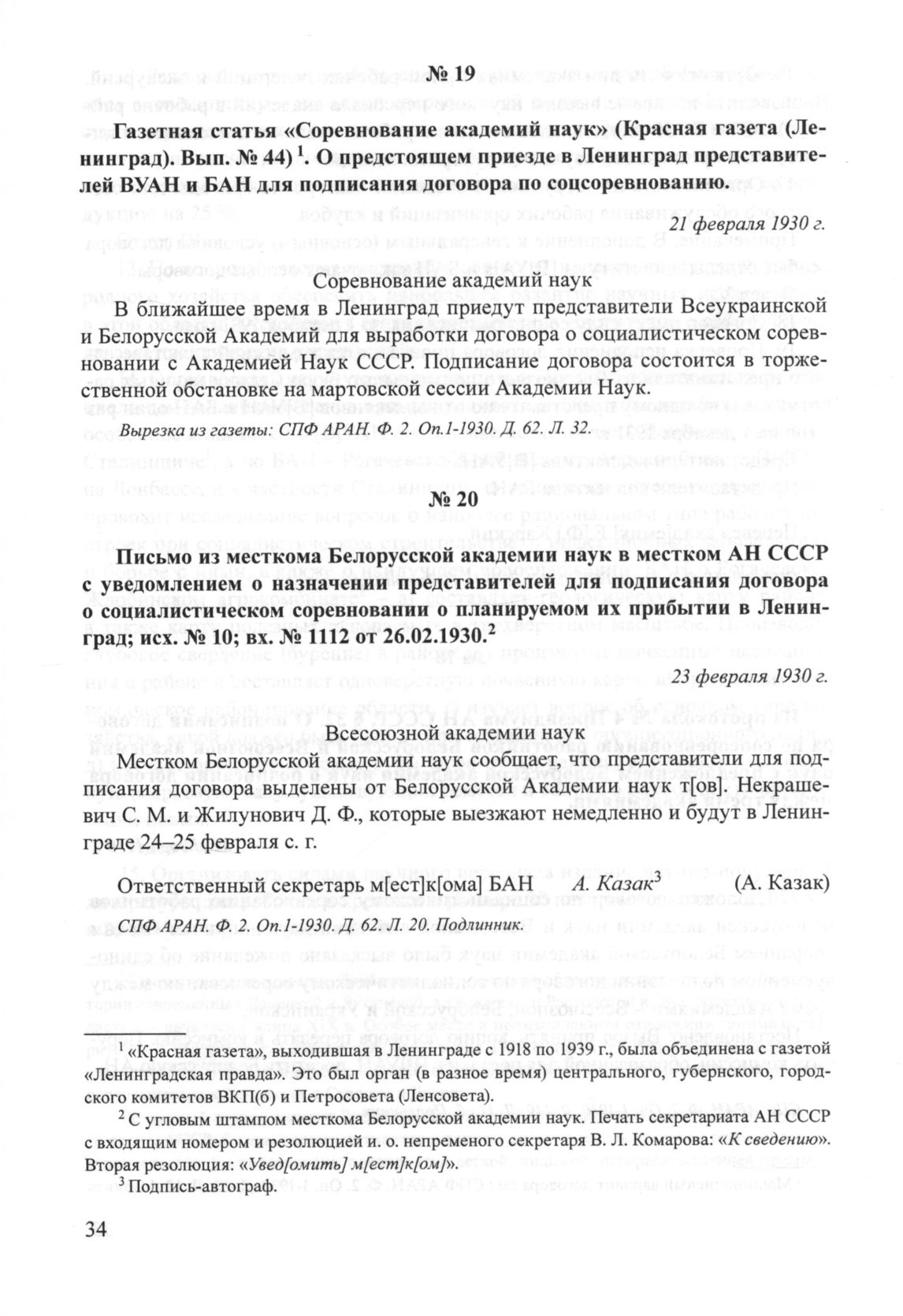 № 19

Газетная статья «Соревнование академий наук» (Красная газета (Ленинград). Вып. № 44) $^1$. О предстоящем приезде в Ленинград представителей ВУАН и БАН для подписания договора по соцсоревнованию.

21 февраля 1930 г.

Соревнование академий наук

В ближайшее время в Ленинград приедут представители Всеукраинской и Белорусской Академий для выработки договора о социалистическом соревновании с Академией Наук СССР. Подписание договора состоится в торжественной обстановке на мартовской сессии Академии Наук.

Вырезка из газеты: СПФ АРАН. Ф. 2. Оп.1-1930. Д. 62. Л. 32.

№ 20

Письмо из месткома Белорусской академии наук в местком АН СССР с уведомлением о назначении представителей для подписания договора о социалистическом соревновании о планируемом их прибытии в Ленинград; исх. № 10; вх. № 1112 от 26.02.1930.$^2$

23 февраля 1930 г.

Всесоюзной академии наук

Местком Белорусской академии наук сообщает, что представители для подписания договора выделены от Белорусской Академии наук т[ов]. Некрашевич С. М. и Жилунович Д. Ф., которые выезжают немедленно и будут в Ленинграде 24–25 февраля с. г.

Ответственный секретарь м[ест]к[ома] БАН А. Казак$^3$ (А. Казак)

СПФ АРАН. Ф. 2. Оп.1-1930. Д. 62. Л. 20. Подлинник.

$^1$ «Красная газета», выходившая в Ленинграде с 1918 по 1939 г., была объединена с газетой «Ленинградская правда». Это был орган (в разное время) центрального, губернского, городского комитетов ВКП(б) и Петросовета (Ленсовета).

$^2$ С угловым штампом месткома Белорусской академии наук. Печать секретариата АН СССР с входящим номером и резолюцией и. о. непременого секретаря В. Л. Комарова: «К сведению». Вторая резолюция: «Увед[омить] м[ест]к[ом]».

$^3$ Подпись-автограф.

34